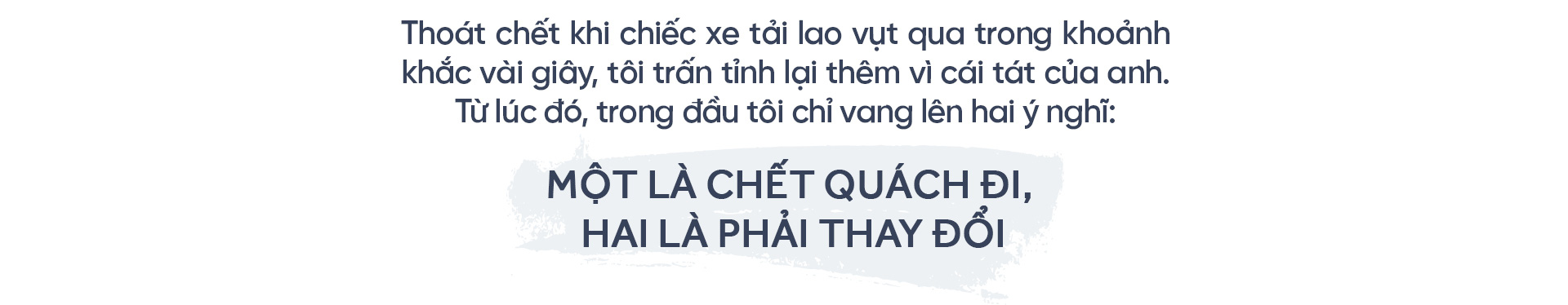 Thoát chết khi chiếc xe tải lao vụt qua trong khoảnh khắc vài giây, tôi trấn tỉnh lại thêm vì cái tát của anh. Từ lúc đó, trong đầu tôi chỉ vang lên hai ý nghĩ:

MỘT LÀ CHẾT QUÁCH ĐI, HAI LÀ PHẢI THAY ĐỔI